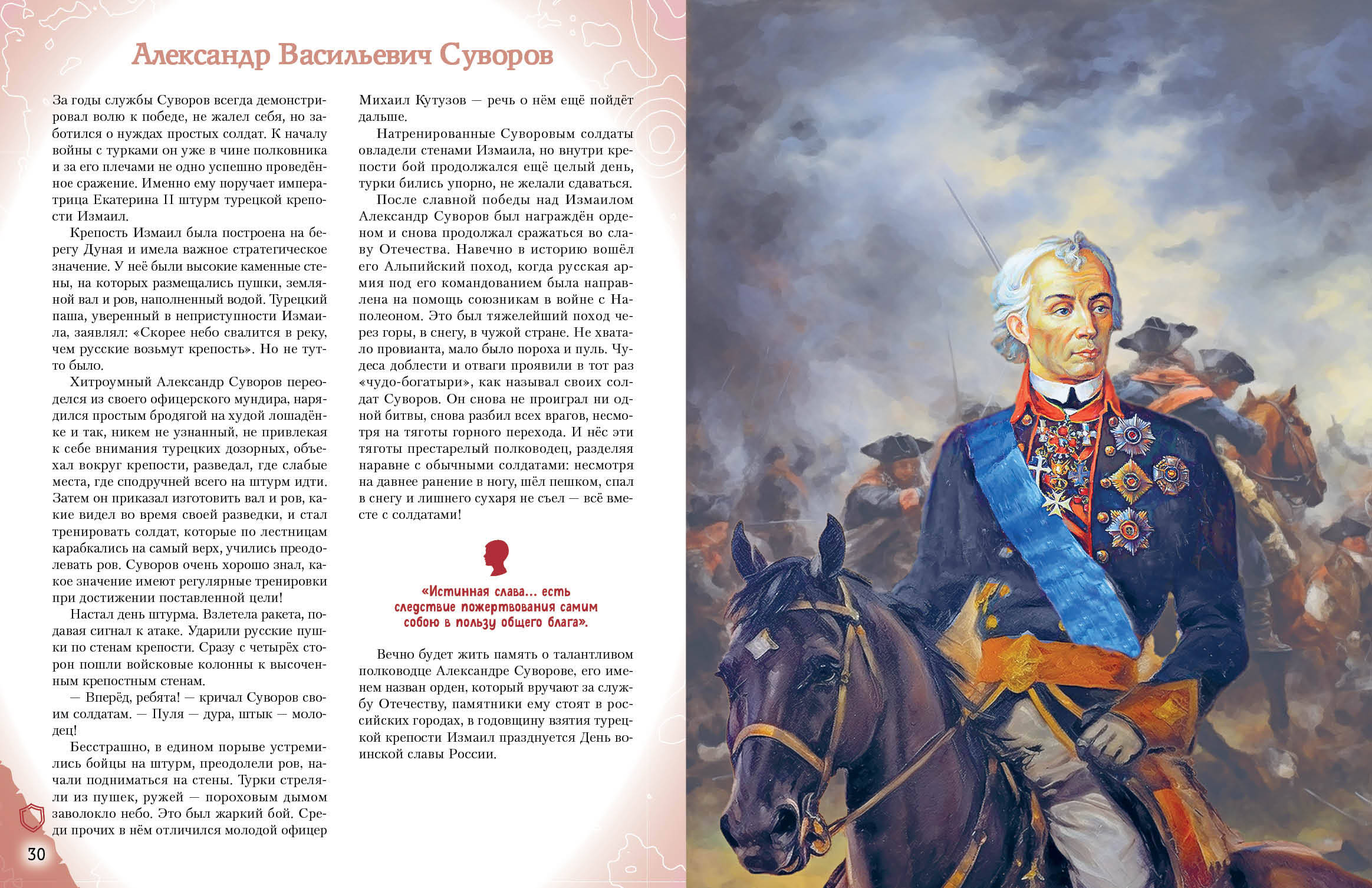 Александр Васильевич Суворов

За годы службы Суворов всегда демонстрировал волю к победе, не жалел себя, но заботился о нуждах простых солдат. К началу войны с турками он уже в чине полковника и за его плечами не одно успешно проведённое сражение. Именно ему поручает императрица Екатерина II штурм турецкой крепости Измаил.

Крепость Измаил была построена на берегу Дуная и имела важное стратегическое значение. У неё были высокие каменные стены, на которых размещались пушки, земляной вал и ров, наполненный водой. Турецкий паша, уверенный в неприступности Измаила, заявлял: «Скорее небо свалится в реку, чем русские возьмут крепость». Но не тут-то было.

Хитроумный Александр Суворов переоделся из своего офицерского мундира, нарядился простым бродягой на худой лошадёнке и так, никем не узнанный, не привлекая к себе внимания турецких дозорных, объехал вокруг крепости, разведал, где слабые места, где сподручней всего на штурм идти. Затем он приказал изготовить вал и ров, какие видел во время своей разведки, и стал тренировать солдат, которые по лестницам карабкались на самый верх, учились преодолевать ров. Суворов очень хорошо знал, какое значение имеют регулярные тренировки при достижении поставленной цели!

Настал день штурма. Взлетела ракета, подавая сигнал к атаке. Ударили русские пушки по стенам крепости. Сразу с четырёх сторон пошли войсковые колонны к высоченным крепостным стенам.

— Вперёд, ребята! — кричал Суворов своим солдатам. — Пуля — дура, штык — молодец!

Бесстрашно, в едином порыве устремились бойцы на штурм, преодолели ров, начали подниматься на стены. Турки стреляли из пушек, ружей — пороховым дымом заволокло небо. Это был жаркий бой. Среди прочих в нём отличился молодой офицер Михаил Кутузов — речь о нём ещё пойдёт дальше.

Натренированные Суворовым солдаты овладели стенами Измаила, но внутри крепости бой продолжался ещё целый день, турки бились упорно, не желали сдаваться.

После славной победы над Измаилом Александр Суворов был награждён орденом и снова продолжал сражаться во славу Отечества. Навечно в историю вошёл его Альпийский поход, когда русская армия под его командованием была направлена на помощь союзникам в войне с Наполеоном. Это был тяжелейший поход через горы, в снегу, в чужой стране. Не хватало провианта, мало было пороха и пуль. Чудеса доблести и отваги проявили в тот раз «чудо-богатыри», как называл своих солдат Суворов. Он снова не проиграл ни одной битвы, снова разбил всех врагов, несмотря на тяготы горного перехода. И нёс эти тяготы престарелый полководец, разделяя наравне с обычными солдатами: несмотря на давнее ранение в ногу, шёл пешком, спал в снегу и лишнего сухаря не съел — всё вместе с солдатами!

«Истинная слава... есть следствие пожертвования самим собою в пользу общего блага».

Вечно будет жить память о талантливом полководце Александре Суворове, его именем назван орден, который вручают за службу Отечеству, памятники ему стоят в российских городах, в годовщину взятия турецкой крепости Измаил празднуется День воинской славы России.

30